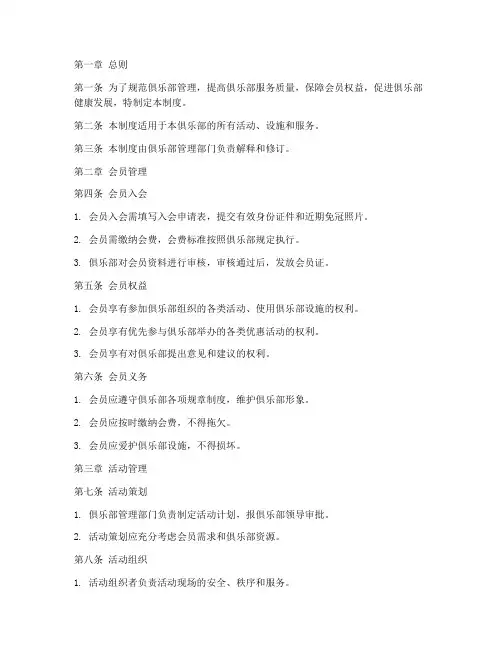 第一章 总则

第一条 为了规范俱乐部管理，提高俱乐部服务质量，保障会员权益，促进俱乐部健康发展，特制定本制度。

第二条 本制度适用于本俱乐部的所有活动、设施和服务。

第三条 本制度由俱乐部管理部门负责解释和修订。

第二章 会员管理

第四条 会员入会

1. 会员入会需填写入会申请表，提交有效身份证件和近期免冠照片。

2. 会员需缴纳会费，会费标准按照俱乐部规定执行。

3. 俱乐部对会员资料进行审核，审核通过后，发放会员证。

第五条 会员权益

1. 会员享有参加俱乐部组织的各类活动、使用俱乐部设施的权利。

2. 会员享有优先参与俱乐部举办的各类优惠活动的权利。

3. 会员享有对俱乐部提出意见和建议的权利。

第六条 会员义务

1. 会员应遵守俱乐部各项规章制度，维护俱乐部形象。

2. 会员应按时缴纳会费，不得拖欠。

3. 会员应爱护俱乐部设施，不得损坏。

第三章 活动管理

第七条 活动策划

1. 俱乐部管理部门负责制定活动计划，报俱乐部领导审批。

2. 活动策划应充分考虑会员需求和俱乐部资源。

第八条 活动组织

1. 活动组织者负责活动现场的安全、秩序和服务。